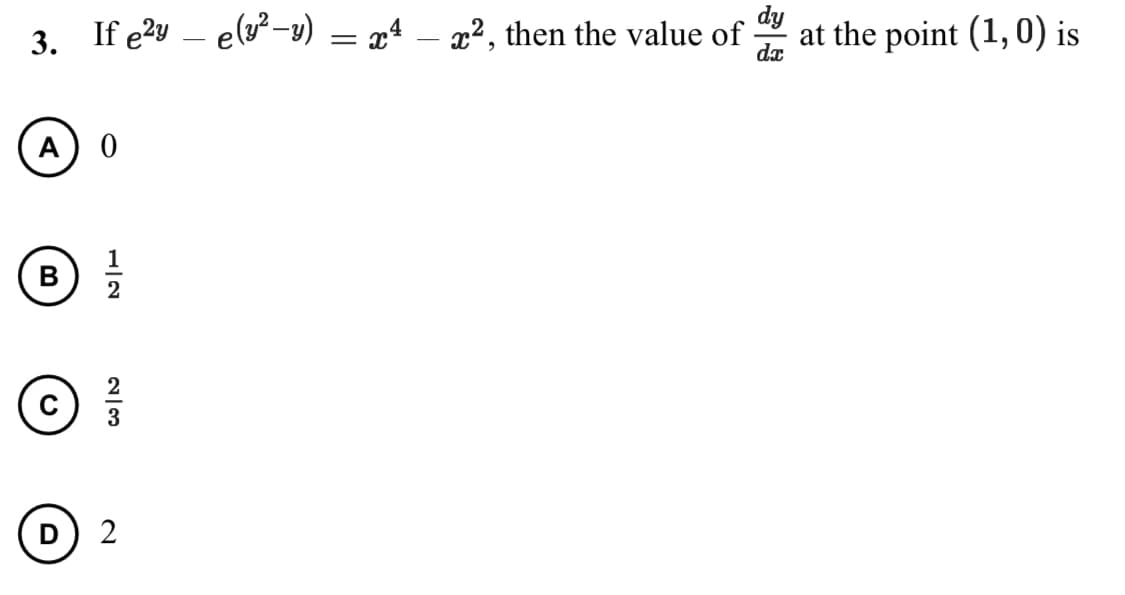 3. If $e^{2y} - e^{(y^2-y)} = x^4 - x^2$, then the value of $\frac{dy}{dx}$ at the point $(1, 0)$ is

A 0

B $\frac{1}{2}$

C $\frac{2}{3}$

D 2